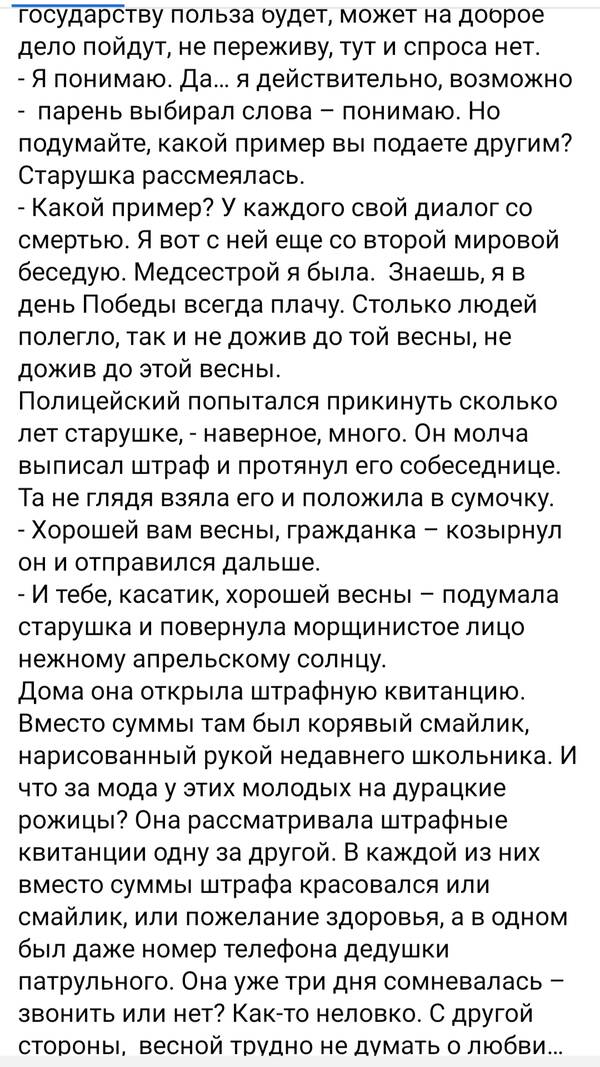 государству польза будет, может на доброе дело пойдут, не переживу, тут и спроса нет.
- Я понимаю. Да... я действительно, возможно - парень выбирал слова – понимаю. Но подумайте, какой пример вы подаете другим?
Старушка рассмеялась.
- Какой пример? У каждого свой диалог со смертью. Я вот с ней еще со второй мировой беседую. Медсестрой я была. Знаешь, я в день Победы всегда плачу. Столько людей полегло, так и не дожив до той весны, не дожив до этой весны.
Полицейский попытался прикинуть сколько лет старушке, - наверное, много. Он молча выписал штраф и протянул его собеседнице. Та не глядя взяла его и положила в сумочку.
- Хорошей вам весны, гражданка – козырнул он и отправился дальше.
- И тебе, касатик, хорошей весны – подумала старушка и повернула морщинистое лицо нежному апрельскому солнцу.
Дома она открыла штрафную квитанцию. Вместо суммы там был корявый смайлик, нарисованный рукой недавнего школьника. И что за мода у этих молодых на дурацкие рожицы? Она рассматривала штрафные квитанции одну за другой. В каждой из них вместо суммы штрафа красовался или смайлик, или пожелание здоровья, а в одном был даже номер телефона дедушки патрульного. Она уже три дня сомневалась – звонить или нет? Как-то неловко. С другой стороны, весной трудно не думать о любви...